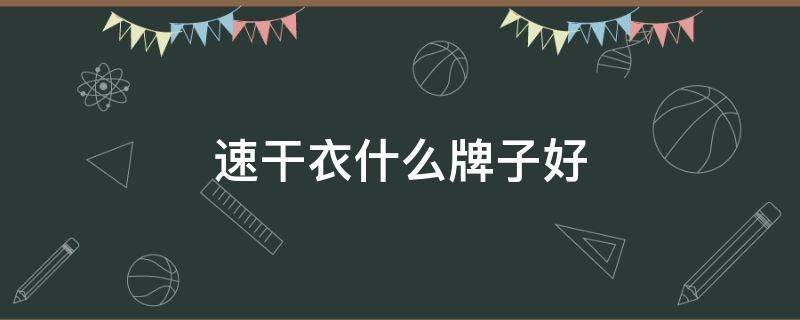 速干衣什么牌子好